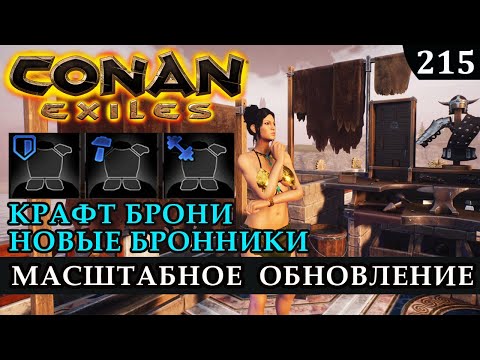 CONAN EXILES

215

КРАФТ БРОНИ
НОВЫЕ БРОННИКИ

МАСШТАБНОЕ ОБНОВЛЕНИЕ